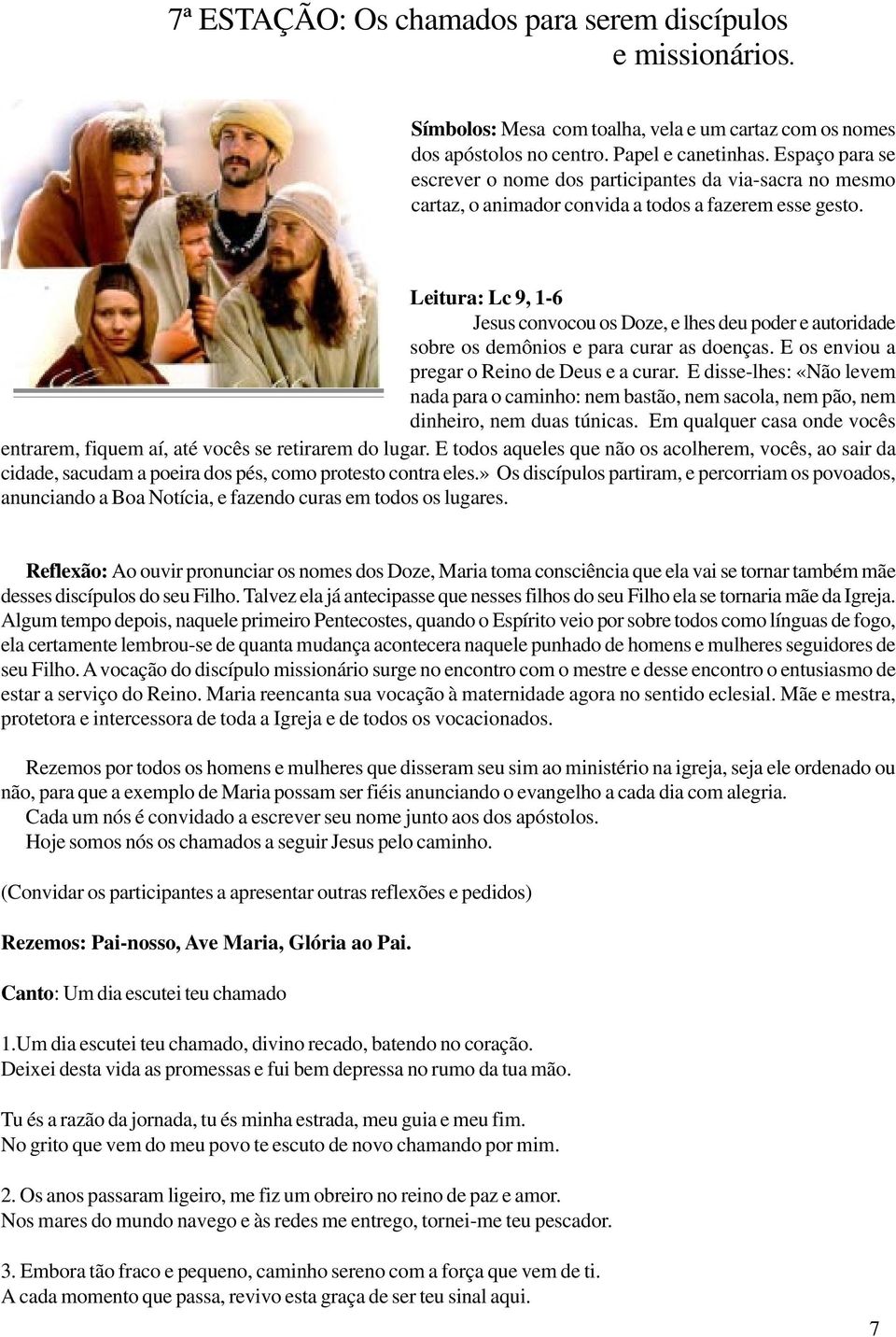 7ª ESTAÇÃO: Os chamados para serem discípulos e missionários.

Símbolos: Mesa com toalha, vela e um cartaz com os nomes dos apóstolos no centro. Papel e canetinhas. Espaço para se escrever o nome dos participantes da via-sacra no mesmo cartaz, o animador convida a todos a fazerem esse gesto.

Leitura: Lc 9, 1-6

Jesus convocou os Doze, e lhes deu poder e autoridade sobre os demônios e para curar as doenças. E os enviou a pregar o Reino de Deus e a curar. E disse-lhes: «Não levem nada para o caminho: nem bastão, nem sacola, nem pão, nem dinheiro, nem duas túnicas. Em qualquer casa onde vocês entrarem, fiquem aí, até vocês se retirarem do lugar. E todos aqueles que não os acolherem, vocês, ao sair da cidade, sacudam a poeira dos pés, como protesto contra eles.» Os discípulos partiram, e percorriam os povoados, anunciando a Boa Notícia, e fazendo curas em todos os lugares.

Reflexão: Ao ouvir pronunciar os nomes dos Doze, Maria toma consciência que ela vai se tornar também mãe desses discípulos do seu Filho. Talvez ela já antecipasse que nesses filhos do seu Filho ela se tornaria mãe da Igreja. Algum tempo depois, naquele primeiro Pentecostes, quando o Espírito veio por sobre todos como línguas de fogo, ela certamente lembrou-se de quanta mudança acontecera naquele punhado de homens e mulheres seguidores de seu Filho. A vocação do discípulo missionário surge no encontro com o mestre e desse encontro o entusiasmo de estar a serviço do Reino. Maria reencanta sua vocação à maternidade agora no sentido eclesial. Mãe e mestra, protetora e intercessora de toda a Igreja e de todos os vocacionados.

Rezemos por todos os homens e mulheres que disseram seu sim ao ministério na igreja, seja ele ordenado ou não, para que a exemplo de Maria possam ser fiéis anunciando o evangelho a cada dia com alegria.
Cada um nós é convidado a escrever seu nome junto aos dos apóstolos.
Hoje somos nós os chamados a seguir Jesus pelo caminho.

(Convidar os participantes a apresentar outras reflexões e pedidos)

Rezemos: Pai-nosso, Ave Maria, Glória ao Pai.

Canto: Um dia escutei teu chamado

1.Um dia escutei teu chamado, divino recado, batendo no coração.
Deixei desta vida as promessas e fui bem depressa no rumo da tua mão.

Tu és a razão da jornada, tu és minha estrada, meu guia e meu fim.
No grito que vem do meu povo te escuto de novo chamando por mim.

2. Os anos passaram ligeiro, me fiz um obreiro no reino de paz e amor.
Nos mares do mundo navego e às redes me entrego, tornei-me teu pescador.

3. Embora tão fraco e pequeno, caminho sereno com a força que vem de ti.
A cada momento que passa, revivo esta graça de ser teu sinal aqui.

7